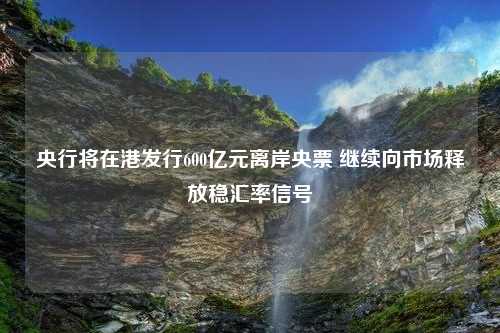 央行将在港发行600亿元离岸央票 继续向市场释放稳汇率信号